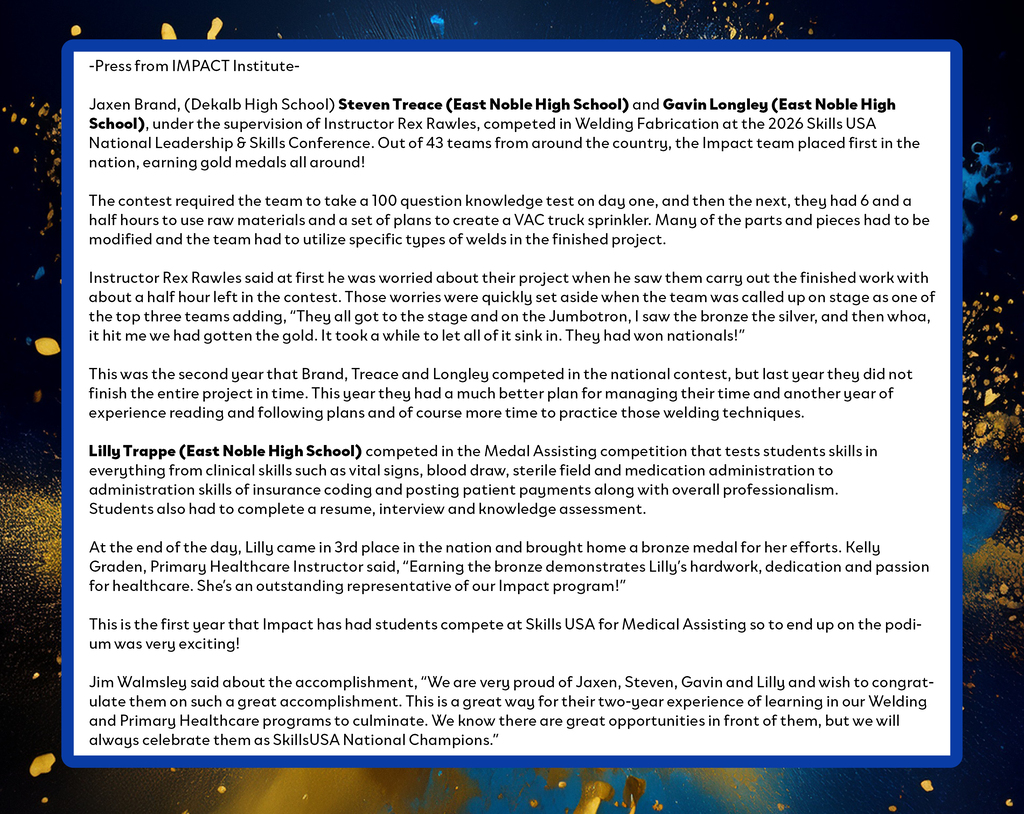 -Press from IMPACT Institute-

Jaxen Brand, (Dekalb High School) Steven Treace (East Noble High School) and Gavin Longley (East Noble High School), under the supervision of Instructor Rex Rawles, competed in Welding Fabrication at the 2026 Skills USA National Leadership & Skills Conference. Out of 43 teams from around the country, the Impact team placed first in the nation, earning gold medals all around!

The contest required the team to take a 100 question knowledge test on day one, and then the next, they had 6 and a half hours to use raw materials and a set of plans to create a VAC truck sprinkler. Many of the parts and pieces had to be modified and the team had to utilize specific types of welds in the finished project.

Instructor Rex Rawles said at first he was worried about their project when he saw them carry out the finished work with about a half hour left in the contest. Those worries were quickly set aside when the team was called up on stage as one of the top three teams adding, "They all got to the stage and on the Jumbotron, I saw the bronze the silver, and then whoa, it hit me we had gotten the gold. It took a while to let all of it sink in. They had won nationals!"

This was the second year that Brand, Treace and Longley competed in the national contest, but last year they did not finish the entire project in time. This year they had a much better plan for managing their time and another year of experience reading and following plans and of course more time to practice those welding techniques.

Lilly Trappe (East Noble High School) competed in the Medal Assisting competition that tests students skills in everything from clinical skills such as vital signs, blood draw, sterile field and medication administration to administration skills of insurance coding and posting patient payments along with overall professionalism.
Students also had to complete a resume, interview and knowledge assessment.

At the end of the day, Lilly came in 3rd place in the nation and brought home a bronze medal for her efforts. Kelly Graden, Primary Healthcare Instructor said, "Earning the bronze demonstrates Lilly's hardwork, dedication and passion for healthcare. She's an outstanding representative of our Impact program!"

This is the first year that Impact has had students compete at Skills USA for Medical Assisting so to end up on the podium was very exciting!

Jim Walmsley said about the accomplishment, "We are very proud of Jaxen, Steven, Gavin and Lilly and wish to congratulate them on such a great accomplishment. This is a great way for their two-year experience of learning in our Welding and Primary Healthcare programs to culminate. We know there are great opportunities in front of them, but we will always celebrate them as SkillsUSA National Champions."